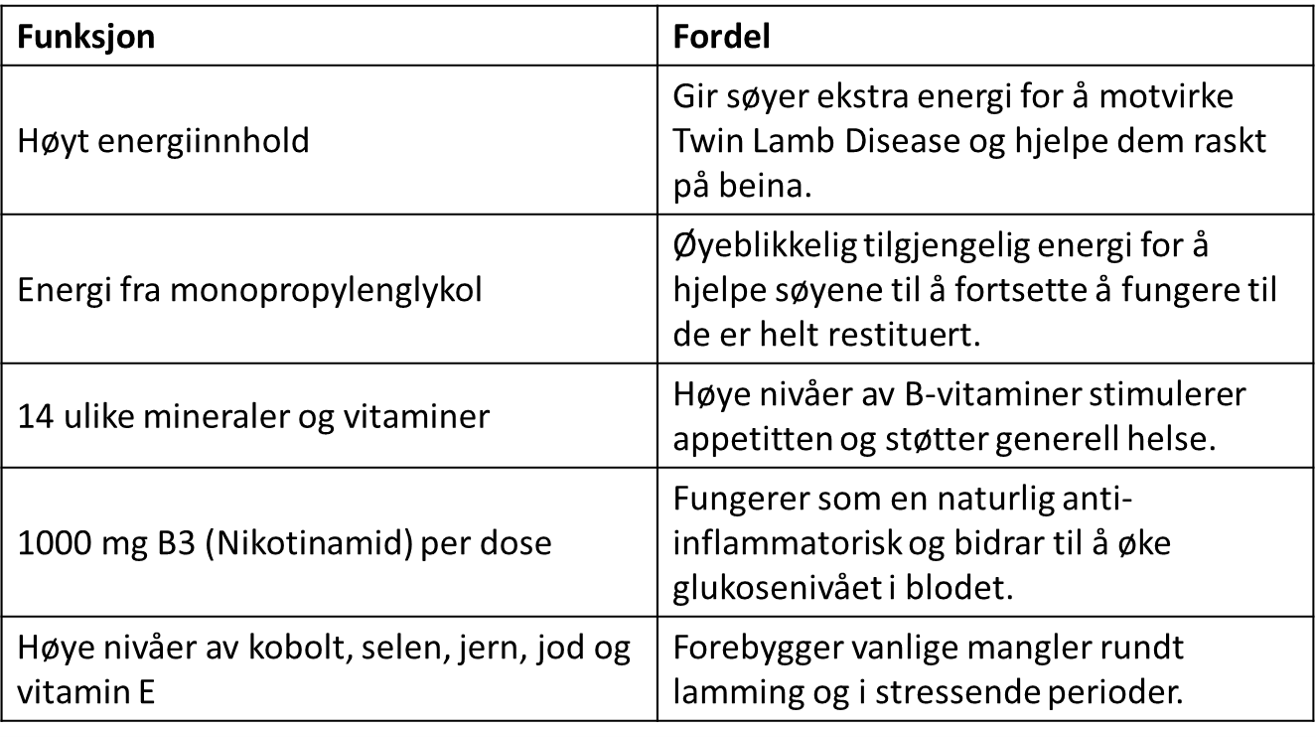 | Funksjon | Fordel |
|---|---|
| Høyt energiinnhold | Gir søyer ekstra energi for å motvirke Twin Lamb Disease og hjelpe dem raskt på beina. |
| Energi fra monopropylenglykol | Øyeblikkelig tilgjengelig energi for å hjelpe søyene til å fortsette å fungere til de er helt restituert. |
| 14 ulike mineraler og vitaminer | Høye nivåer av B-vitaminer stimulerer appetitten og støtter generell helse. |
| 1000 mg B3 (Nikotinamid) per dose | Fungerer som en naturlig anti-inflammatorisk og bidrar til å øke glukosenivået i blodet. |
| Høye nivåer av kobolt, selen, jern, jod og vitamin E | Forebygger vanlige mangler rundt lamming og i stressende perioder. |